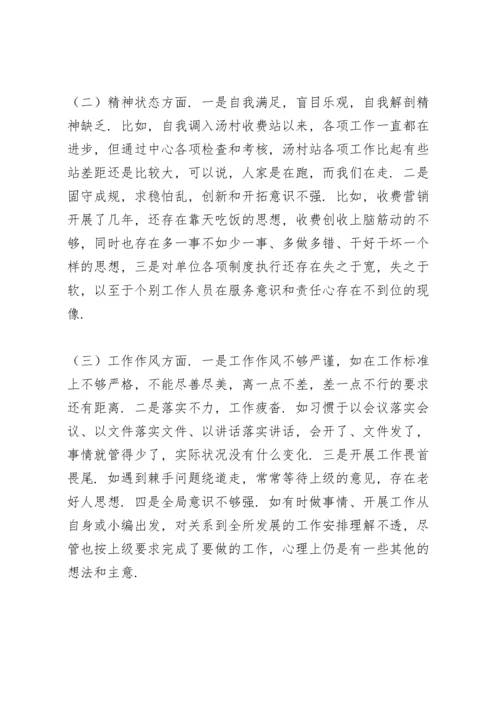 （二）精神状态方面．一是自我满足，盲目乐观，自我解剖精神缺乏．比如，自我调入汤村收费站以来，各项工作一直都在进步，但通过中心各项检查和考核，汤村站各项工作比起有些站差距还是比较大，可以说，人家是在跑，而我们在走．二是固守成规，求稳怕乱，创新和开拓意识不强．比如，收费营销开展了几年，还存在靠天吃饭的思想，收费创收上脑筋动的不够，同时也存在多一事不如少一事、多做多错、干好干坏一个样的思想，三是对单位各项制度执行还存在失之于宽，失之于软，以至于个别工作人员在服务意识和责任心存在不到位的现像．

（三）工作作风方面．一是工作作风不够严谨，如在工作标准上不够严格，不能尽善尽美，离一点不差，差一点不行的要求还有距离．二是落实不力，工作疲沓．如习惯于以会议落实会议、以文件落实文件、以讲话落实讲话，会开了、文件发了，事情就管得少了，实际状况没有什么变化．三是开展工作畏首畏尾．如遇到棘手问题绕道走，常常等待上级的意见，存在老好人思想．四是全局意识不够强．如有时做事情、开展工作从自身或小编出发，对关系到全所发展的工作安排理解不透，尽管也按上级要求完成了要做的工作，心理上仍是有一些其他的想法和主意．